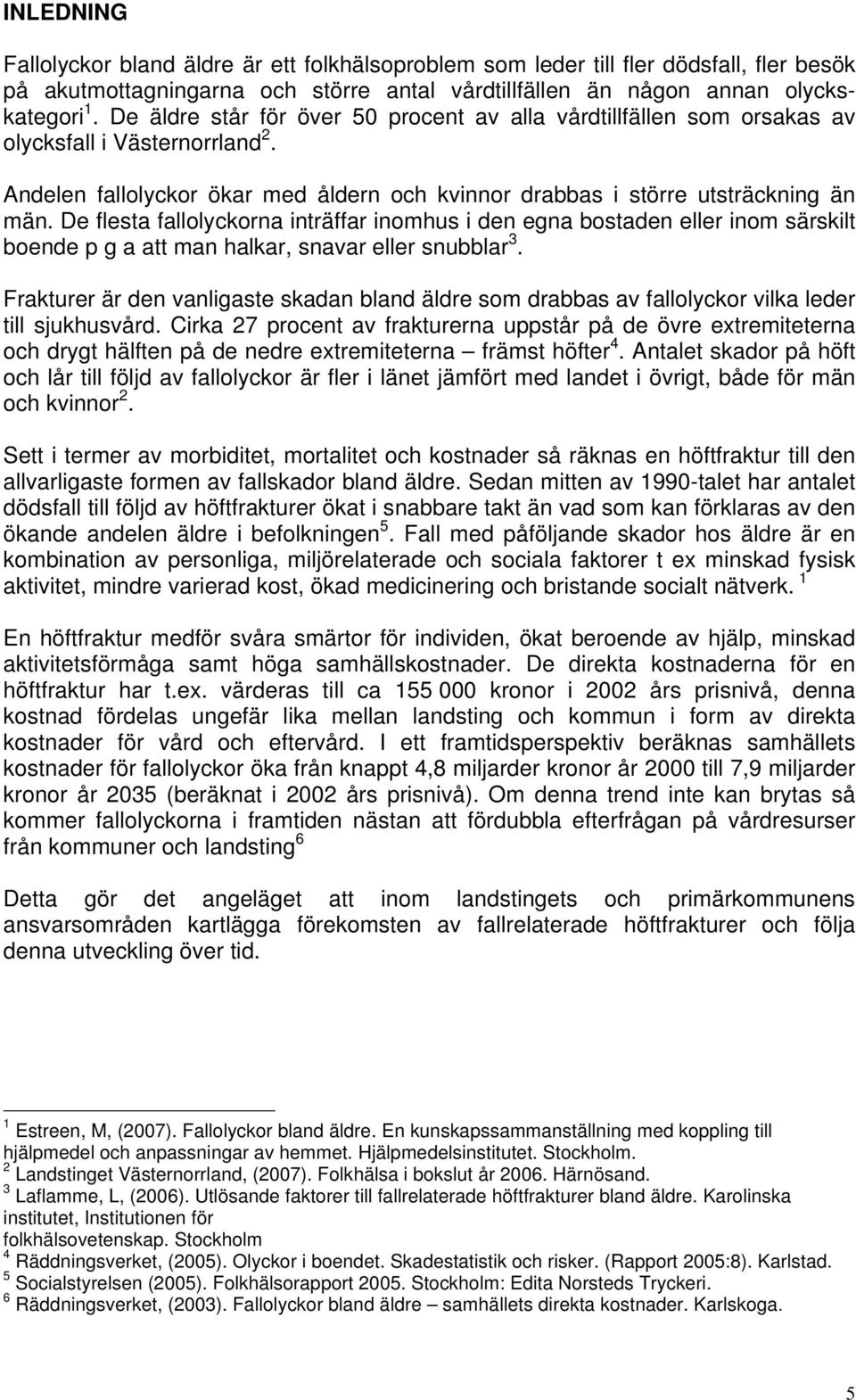 INLEDNING

Fallolyckor bland äldre är ett folkhälsoproblem som leder till fler dödsfall, fler besök på akutmottagningarna och större antal vårdtillfällen än någon annan olyckskategori $^1$. De äldre står för över 50 procent av alla vårdtillfällen som orsakas av olycksfall i Västernorrland $^2$.

Andelen fallolyckor ökar med åldern och kvinnor drabbas i större utsträckning än män. De flesta fallolyckorna inträffar inomhus i den egna bostaden eller inom särskilt boende p g a att man halkar, snavar eller snubblar $^3$.

Frakturer är den vanligaste skadan bland äldre som drabbas av fallolyckor vilka leder till sjukhusvård. Cirka 27 procent av frakturerna uppstår på de övre extremiteterna och drygt hälften på de nedre extremiteterna – främst höfter $^4$. Antalet skador på höft och lår till följd av fallolyckor är fler i länet jämfört med landet i övrigt, både för män och kvinnor $^2$.

Sett i termer av morbiditet, mortalitet och kostnader så räknas en höftfraktur till den allvarligaste formen av fallskador bland äldre. Sedan mitten av 1990-talet har antalet dödsfall till följd av höftfrakturer ökat i snabbare takt än vad som kan förklaras av den ökande andelen äldre i befolkningen $^5$. Fall med påföljande skador hos äldre är en kombination av personliga, miljörelaterade och sociala faktorer t ex minskad fysisk aktivitet, mindre varierad kost, ökad medicinering och bristande socialt nätverk. $^1$

En höftfraktur medför svåra smärtor för individen, ökat beroende av hjälp, minskad aktivitetsförmåga samt höga samhällskostnader. De direkta kostnaderna för en höftfraktur har t.ex. värderas till ca 155 000 kronor i 2002 års prisnivå, denna kostnad fördelas ungefär lika mellan landsting och kommun i form av direkta kostnader för vård och eftervård. I ett framtidsperspektiv beräknas samhällets kostnader för fallolyckor öka från knappt 4,8 miljarder kronor år 2000 till 7,9 miljarder kronor år 2035 (beräknat i 2002 års prisnivå). Om denna trend inte kan brytas så kommer fallolyckorna i framtiden nästan att fördubbla efterfrågan på vårdresurser från kommuner och landsting $^6$

Detta gör det angeläget att inom landstingets och primärkommunens ansvarsområden kartlägga förekomsten av fallrelaterade höftfrakturer och följa denna utveckling över tid.

$^1$ Estreen, M, (2007). Fallolyckor bland äldre. En kunskapssammanställning med koppling till hjälpmedel och anpassningar av hemmet. Hjälpmedelsinstitutet. Stockholm.
$^2$ Landstinget Västernorrland, (2007). Folkhälsa i bokslut år 2006. Härnösand.
$^3$ Laflamme, L, (2006). Utlösande faktorer till fallrelaterade höftfrakturer bland äldre. Karolinska institutet, Institutionen för folkhälsovetenskap. Stockholm
$^4$ Räddningsverket, (2005). Olyckor i boendet. Skadestatistik och risker. (Rapport 2005:8). Karlstad.
$^5$ Socialstyrelsen (2005). Folkhälsorapport 2005. Stockholm: Edita Norsteds Tryckeri.
$^6$ Räddningsverket, (2003). Fallolyckor bland äldre – samhällets direkta kostnader. Karlskoga.

5